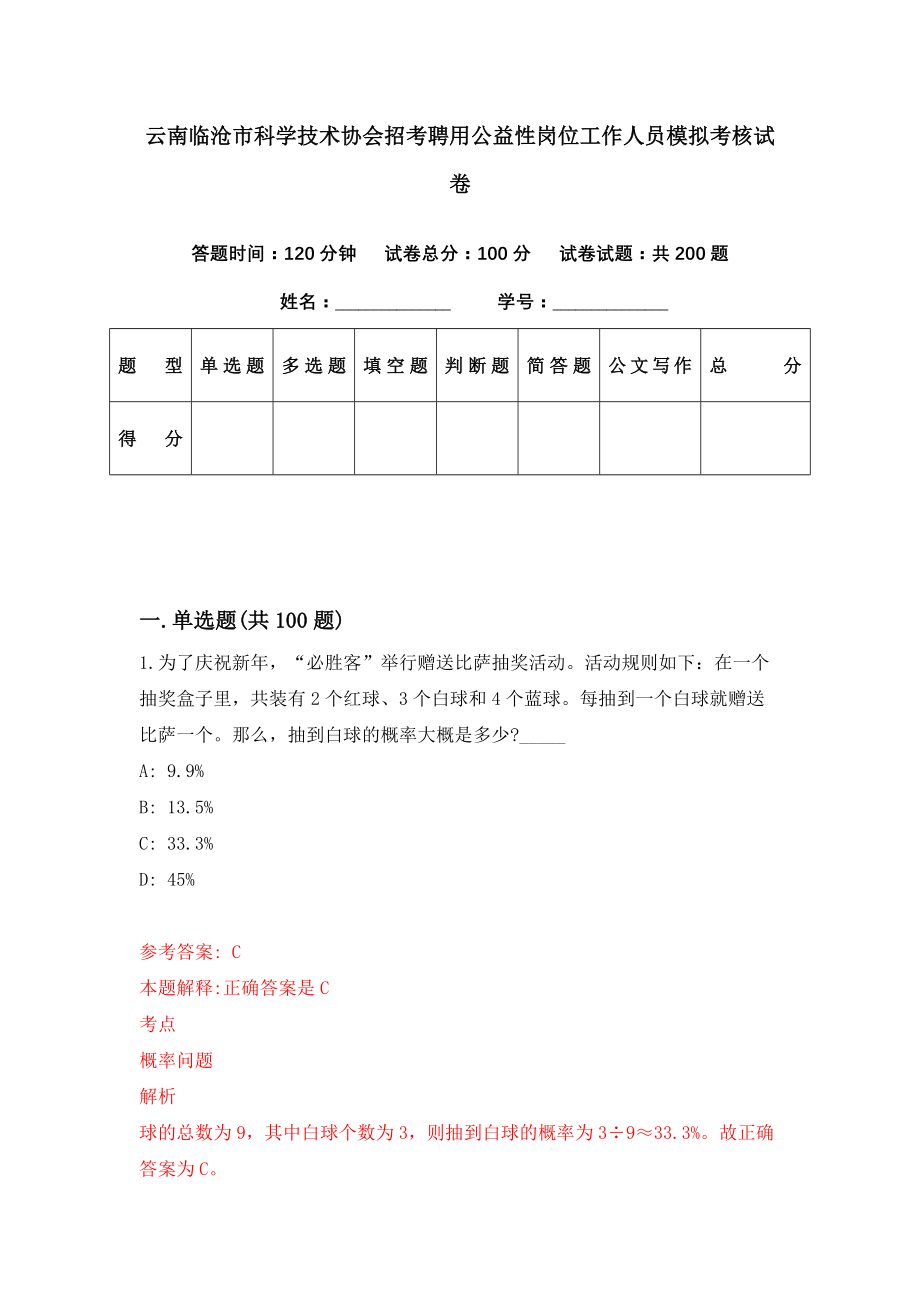 云南临沧市科学技术协会招考聘用公益性岗位工作人员模拟考核试卷

答题时间：120 分钟　　试卷总分：100 分　　试卷试题：共 200 题

姓名：____________　　学号：____________

| 题　型 | 单选题 | 多选题 | 填空题 | 判断题 | 简答题 | 公文写作 | 总　分 |
|---|---|---|---|---|---|---|---|
| 得　分 | | | | | | | |

一. 单选题(共 100 题)

1. 为了庆祝新年，“必胜客”举行赠送比萨抽奖活动。活动规则如下：在一个抽奖盒子里，共装有 2 个红球、3 个白球和 4 个蓝球。每抽到一个白球就赠送比萨一个。那么，抽到白球的概率大概是多少?_____

A: 9.9%

B: 13.5%

C: 33.3%

D: 45%

参考答案: C

本题解释:正确答案是 C

考点

概率问题

解析

球的总数为 9，其中白球个数为 3，则抽到白球的概率为 3÷9≈33.3%。故正确答案为 C。